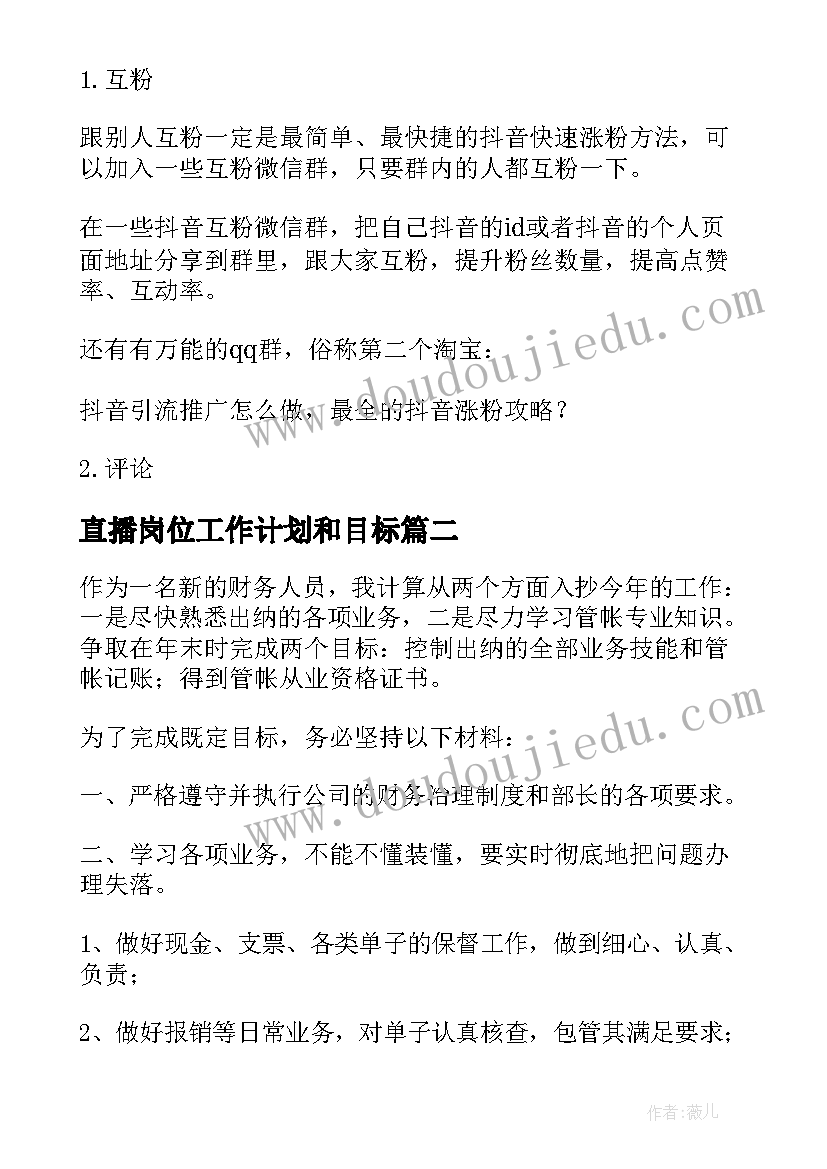 1. 互粉

跟别人互粉一定是最简单、最快捷的抖音快速涨粉方法，可以加入一些互粉微信群，只要群内的人都互粉一下。

在一些抖音互粉微信群，把自己抖音的id或者抖音的个人页面地址分享到群里，跟大家互粉，提升粉丝数量，提高点赞率、互动率。

还有有万能的qq群，俗称第二个淘宝：

抖音引流推广怎么做，最全的抖音涨粉攻略？

2. 评论

直播岗位工作计划和目标篇二

作为一名新的财务人员，我计算从两个方面入抄今年的工作：一是尽快熟悉出纳的各项业务，二是尽力学习管帐专业知识。争取在年末时完成两个目标：控制出纳的全部业务技能和管帐记账；得到管帐从业资格证书。

为了完成既定目标，务必坚持以下材料：

一、严格遵守并执行公司的财务治理制度和部长的各项要求。

二、学习各项业务，不能不懂装懂，要实时彻底地把问题办理失落。

1、做好现金、支票、各类单子的保督工作，做到细心、认真、负责；

2、做好报销等日常业务，对单子认真核查，包管其满足要求；

www.doudoujiedu.com

www.doudoujiedu.com

作者：薇儿